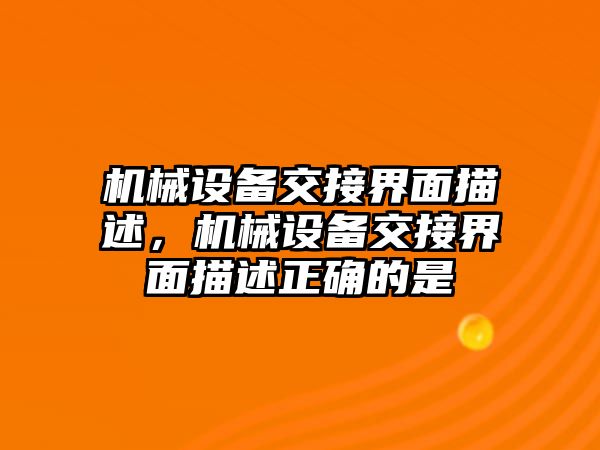 机械设备交接界面描述，机械设备交接界面描述正确的是